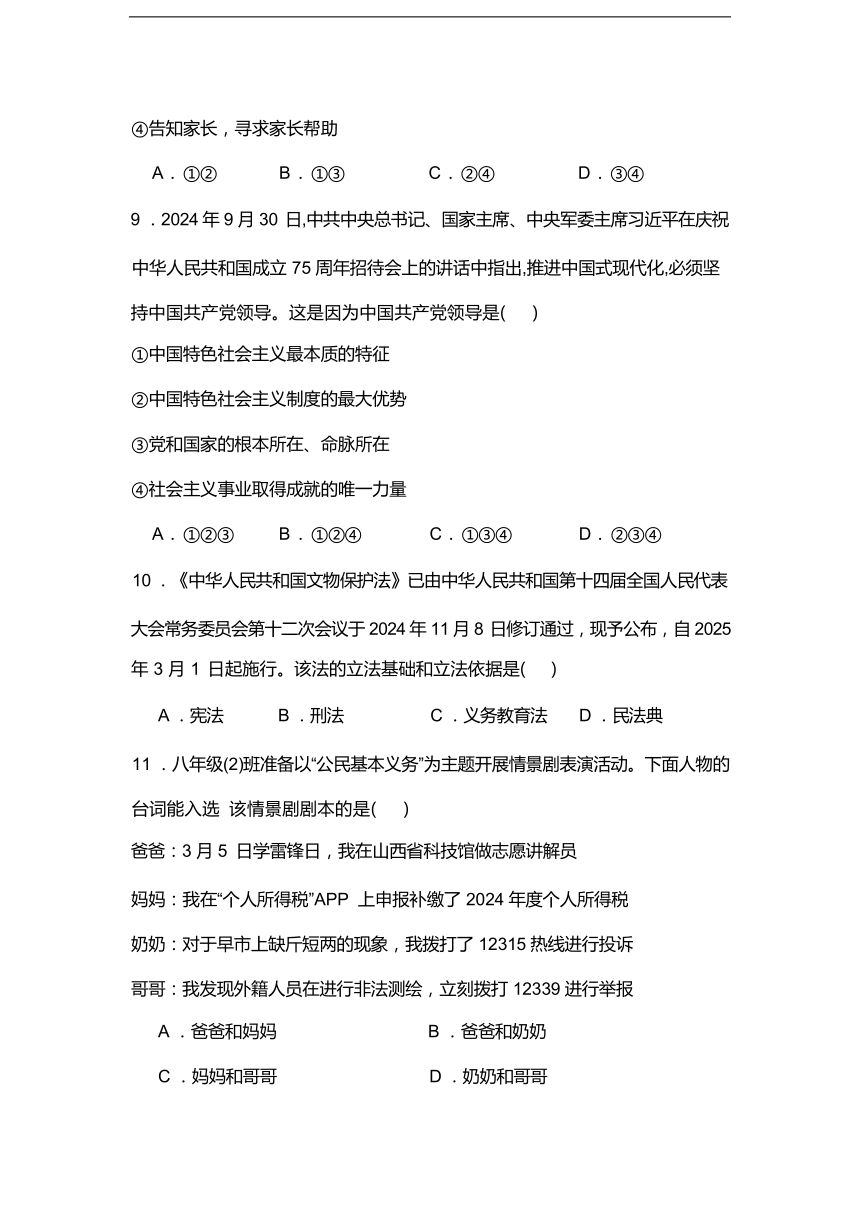 ④告知家长，寻求家长帮助

A．①②　　B．①③　　C．②④　　D．③④

9．2024 年 9 月 30 日,中共中央总书记、国家主席、中央军委主席习近平在庆祝中华人民共和国成立 75 周年招待会上的讲话中指出,推进中国式现代化,必须坚持中国共产党领导。这是因为中国共产党领导是(　)

①中国特色社会主义最本质的特征

②中国特色社会主义制度的最大优势

③党和国家的根本所在、命脉所在

④社会主义事业取得成就的唯一力量

A．①②③　　B．①②④　　C．①③④　　D．②③④

10．《中华人民共和国文物保护法》已由中华人民共和国第十四届全国人民代表大会常务委员会第十二次会议于 2024 年 11 月 8 日修订通过，现予公布，自 2025 年 3 月 1 日起施行。该法的立法基础和立法依据是(　)

A．宪法　　B．刑法　　C．义务教育法　　D．民法典

11．八年级(2)班准备以“公民基本义务”为主题开展情景剧表演活动。下面人物的台词能入选 该情景剧剧本的是(　)

爸爸：3 月 5 日学雷锋日，我在山西省科技馆做志愿讲解员

妈妈：我在“个人所得税”APP 上申报补缴了 2024 年度个人所得税

奶奶：对于早市上缺斤短两的现象，我拨打了 12315 热线进行投诉

哥哥：我发现外籍人员在进行非法测绘，立刻拨打 12339 进行举报

A．爸爸和妈妈　　B．爸爸和奶奶

C．妈妈和哥哥　　D．奶奶和哥哥